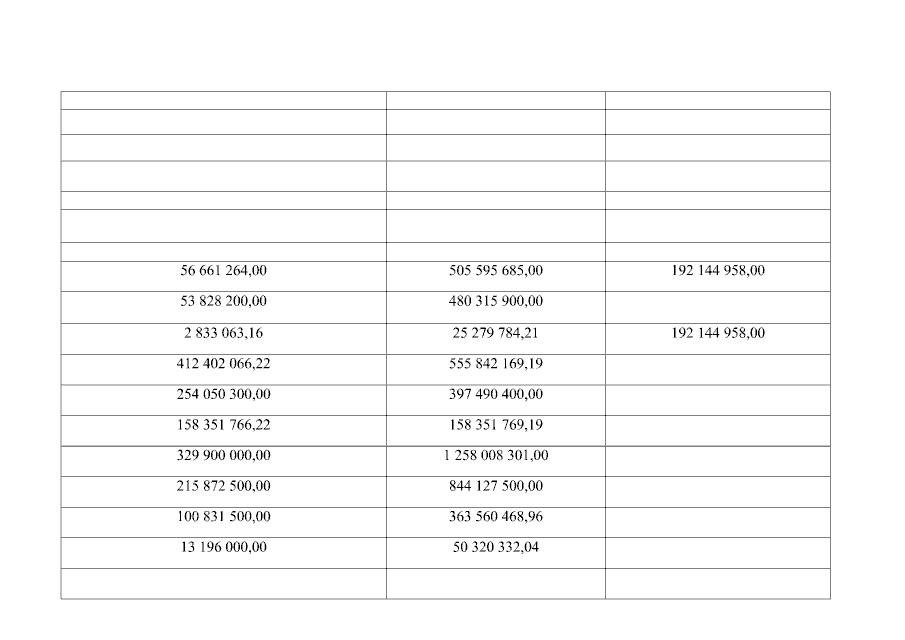 | | | |
|---|---|---|
| | | |
| | | |
| | | |
| | | |
| | | |
| | | |
| 56 661 264,00 | 505 595 685,00 | 192 144 958,00 |
| 53 828 200,00 | 480 315 900,00 | |
| 2 833 063,16 | 25 279 784,21 | 192 144 958,00 |
| 412 402 066,22 | 555 842 169,19 | |
| 254 050 300,00 | 397 490 400,00 | |
| 158 351 766,22 | 158 351 769,19 | |
| 329 900 000,00 | 1 258 008 301,00 | |
| 215 872 500,00 | 844 127 500,00 | |
| 100 831 500,00 | 363 560 468,96 | |
| 13 196 000,00 | 50 320 332,04 | |
| | | |